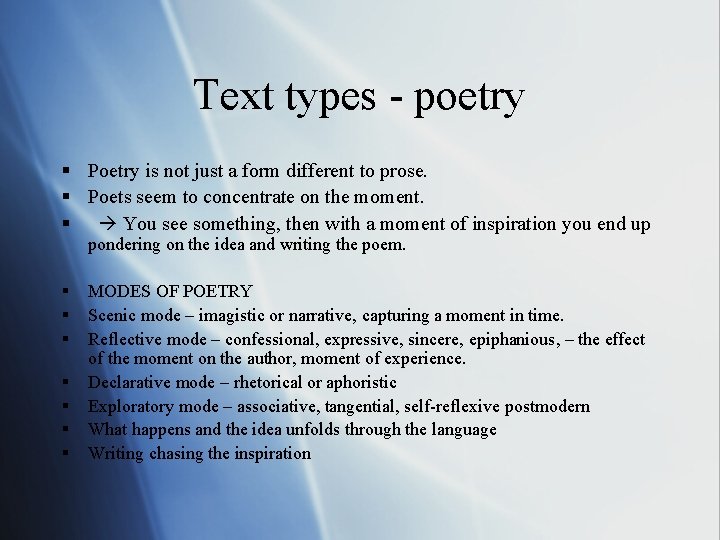 Text types - poetry

• Poetry is not just a form different to prose.
• Poets seem to concentrate on the moment.
• → You see something, then with a moment of inspiration you end up pondering on the idea and writing the poem.

• MODES OF POETRY
• Scenic mode – imagistic or narrative, capturing a moment in time.
• Reflective mode – confessional, expressive, sincere, epiphanious, – the effect of the moment on the author, moment of experience.
• Declarative mode – rhetorical or aphoristic
• Exploratory mode – associative, tangential, self-reflexive postmodern
• What happens and the idea unfolds through the language
• Writing chasing the inspiration